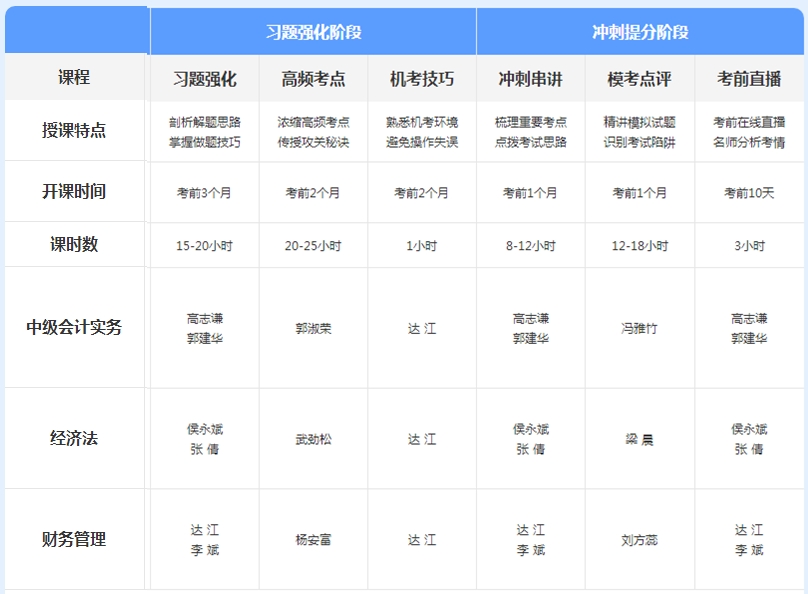 |  | 习题强化阶段 | | | 冲刺提分阶段 | | |
|---|---|---|---|---|---|---|
| 课程 | 习题强化 | 高频考点 | 机考技巧 | 冲刺串讲 | 模考点评 | 考前直播 |
| 授课特点 | 剖析解题思路 掌握做题技巧 | 浓缩高频考点 传授攻关秘诀 | 熟悉机考环境 避免操作失误 | 梳理重要考点 点拨考试思路 | 精讲模拟试题 识别考试陷阱 | 考前在线直播 名师分析考情 |
| 开课时间 | 考前3个月 | 考前2个月 | 考前2个月 | 考前1个月 | 考前1个月 | 考前10天 |
| 课时数 | 15-20小时 | 20-25小时 | 1小时 | 8-12小时 | 12-18小时 | 3小时 |
| 中级会计实务 | 高志谦 郭建华 | 郭淑荣 | 达 江 | 高志谦 郭建华 | 冯雅竹 | 高志谦 郭建华 |
| 经济法 | 侯永斌 张 倩 | 武劲松 | 达 江 | 侯永斌 张 倩 | 梁 晨 | 侯永斌 张 倩 |
| 财务管理 | 达 江 李 斌 | 杨安富 | 达 江 | 达 江 李 斌 | 刘方蕊 | 达 江 李 斌 |